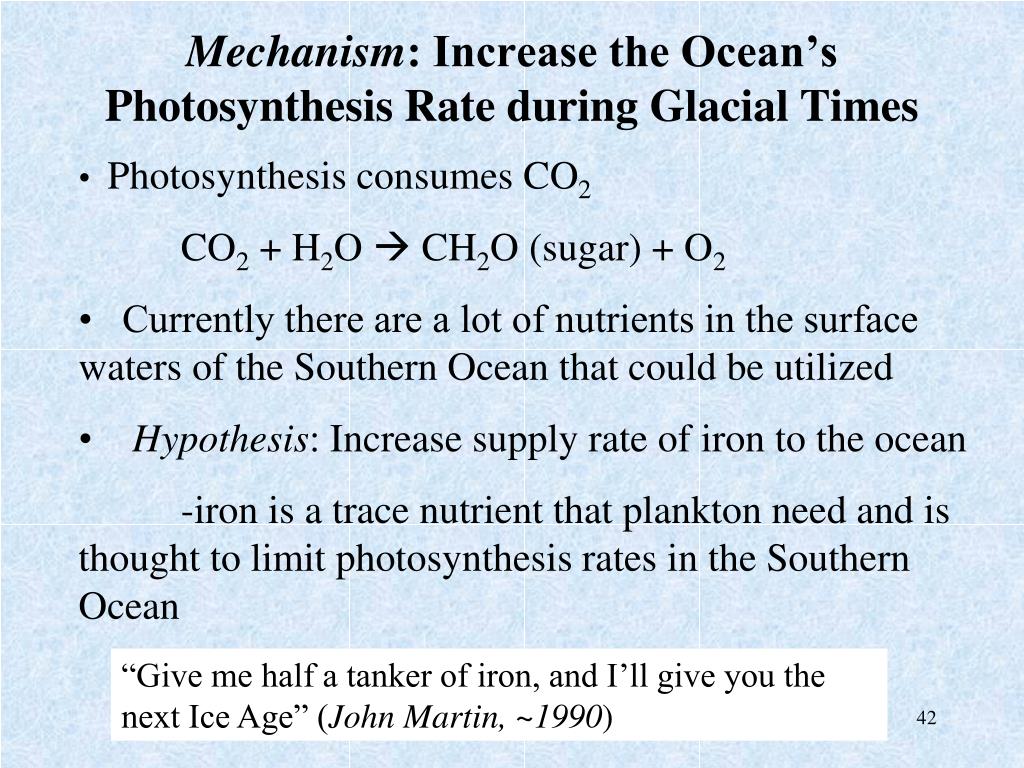 Mechanism: Increase the Ocean’s Photosynthesis Rate during Glacial Times

• Photosynthesis consumes $CO_2$

$CO_2 + H_2O \rightarrow CH_2O$ (sugar) $+ O_2$

• Currently there are a lot of nutrients in the surface waters of the Southern Ocean that could be utilized

• Hypothesis: Increase supply rate of iron to the ocean

-iron is a trace nutrient that plankton need and is thought to limit photosynthesis rates in the Southern Ocean

“Give me half a tanker of iron, and I’ll give you the next Ice Age” (John Martin, ~1990)

42